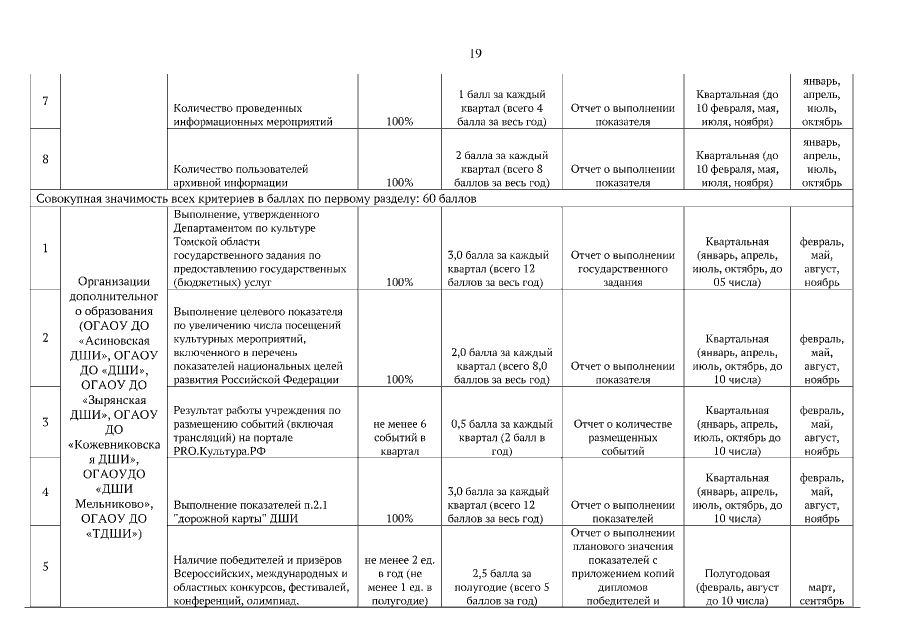 19

| 7 | | Количество проведенных информационных мероприятий | 100% | 1 балл за каждый квартал (всего 4 балла за весь год) | Отчет о выполнении показателя | Квартальная (до 10 февраля, мая, июля, ноября) | январь, апрель, июль, октябрь |
|---|---|---|---|---|---|---|---|
| 8 | | Количество пользователей архивной информации | 100% | 2 балла за каждый квартал (всего 8 баллов за весь год) | Отчет о выполнении показателя | Квартальная (до 10 февраля, мая, июля, ноября) | январь, апрель, июль, октябрь |
| Совокупная значимость всех критериев в баллах по первому разделу: 60 баллов | | | | | | | |
| 1 | Организации дополнительного образования (ОГАОУ ДО «Асиновская ДШИ», ОГАОУ ДО «ДШИ», ОГАОУ ДО «Зырянская ДШИ», ОГАОУ ДО «Кожевниковская ДШИ», ОГАОУДО «ДШИ Мельниково», ОГАОУ ДО «ТДШИ») | Выполнение, утвержденного Департаментом по культуре Томской области государственного задания по предоставлению государственных (бюджетных) услуг | 100% | 3,0 балла за каждый квартал (всего 12 баллов за весь год) | Отчет о выполнении государственного задания | Квартальная (январь, апрель, июль, октябрь, до 05 числа) | февраль, май, август, ноябрь |
| 2 | | Выполнение целевого показателя по увеличению числа посещений культурных мероприятий, включенного в перечень показателей национальных целей развития Российской Федерации | 100% | 2,0 балла за каждый квартал (всего 8,0 баллов за весь год) | Отчет о выполнении показателя | Квартальная (январь, апрель, июль, октябрь, до 10 числа) | февраль, май, август, ноябрь |
| 3 | | Результат работы учреждения по размещению событий (включая трансляций) на портале PRO.Культура.РФ | не менее 6 событий в квартал | 0,5 балла за каждый квартал (2 балл в год) | Отчет о количестве размещенных событий | Квартальная (январь, апрель, июль, октябрь до 10 числа) | февраль, май, август, ноябрь |
| 4 | | Выполнение показателей п.2.1 "дорожной карты" ДШИ | 100% | 3,0 балла за каждый квартал (всего 12 баллов за весь год) | Отчет о выполнении показателей | Квартальная (январь, апрель, июль, октябрь, до 10 числа) | февраль, май, август, ноябрь |
| 5 | | Наличие победителей и призёров Всероссийских, международных и областных конкурсов, фестивалей, конференций, олимпиад. | не менее 2 ед. в год (не менее 1 ед. в полугодие) | 2,5 балла за полугодие (всего 5 баллов за год) | Отчет о выполнении планового значения показателей с приложением копий дипломов победителей и | Полугодовая (февраль, август до 10 числа) | март, сентябрь |